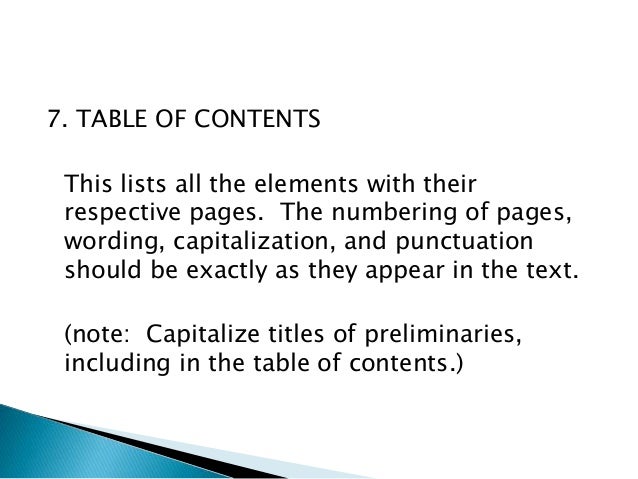 7. TABLE OF CONTENTS

This lists all the elements with their respective pages. The numbering of pages, wording, capitalization, and punctuation should be exactly as they appear in the text.

(note: Capitalize titles of preliminaries, including in the table of contents.)